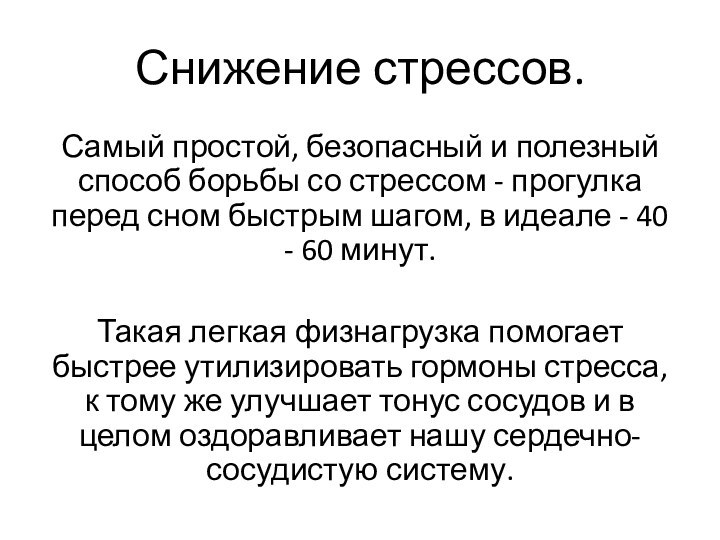 Снижение стрессов.

Самый простой, безопасный и полезный способ борьбы со стрессом - прогулка перед сном быстрым шагом, в идеале - 40 - 60 минут.

Такая легкая физнагрузка помогает быстрее утилизировать гормоны стресса, к тому же улучшает тонус сосудов и в целом оздоравливает нашу сердечно-сосудистую систему.